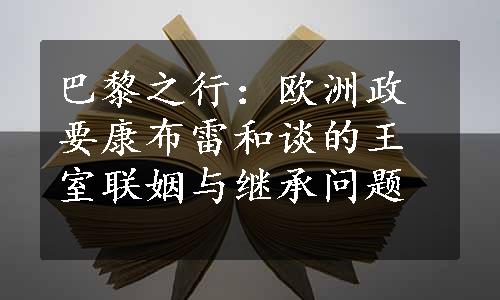 巴黎之行：欧洲政要康布雷和谈的王室联姻与继承问题